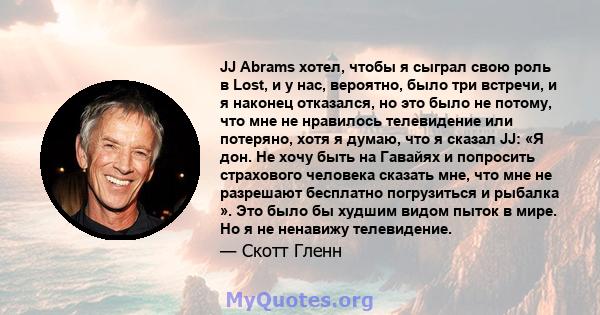 JJ Abrams хотел, чтобы я сыграл свою роль в Lost, и у нас, вероятно, было три встречи, и я наконец отказался, но это было не потому, что мне не нравилось телевидение или потеряно, хотя я думаю, что я сказал JJ: «Я дон. Не хочу быть на Гавайях и попросить страхового человека сказать мне, что мне не разрешают бесплатно погрузиться и рыбалка ». Это было бы худшим видом пыток в мире. Но я не ненавижу телевидение.

— Скотт Гленн

MyQuotes.org